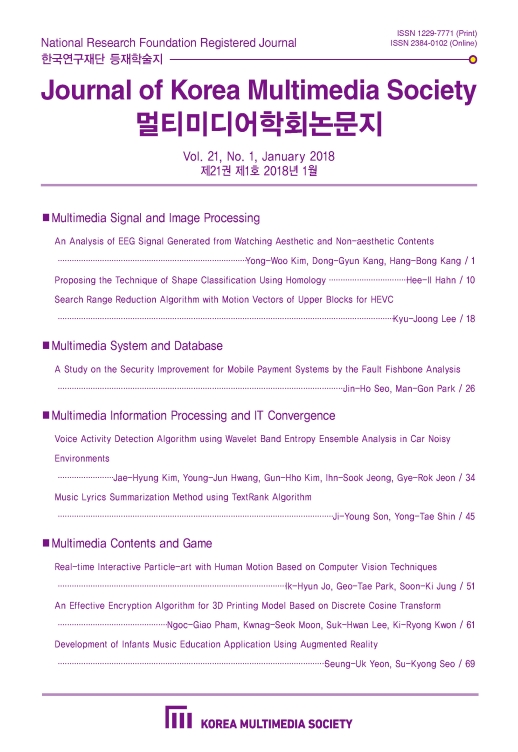 National Research Foundation Registered Journal
한국연구재단 등재학술지

ISSN 1229-7771 (Print)
ISSN 2384-0102 (Online)

Journal of Korea Multimedia Society
멀티미디어학회논문지

Vol. 21, No. 1, January 2018
제21권 제1호 2018년 1월

■ Multimedia Signal and Image Processing

An Analysis of EEG Signal Generated from Watching Aesthetic and Non-aesthetic Contents
Yong-Woo Kim, Dong-Gyun Kang, Hang-Bong Kang / 1

Proposing the Technique of Shape Classification Using Homology Hee-Il Hahn / 10

Search Range Reduction Algorithm with Motion Vectors of Upper Blocks for HEVC
Kyu-Joong Lee / 18

■ Multimedia System and Database

A Study on the Security Improvement for Mobile Payment Systems by the Fault Fishbone Analysis
Jin-Ho Seo, Man-Gon Park / 26

■ Multimedia Information Processing and IT Convergence

Voice Activity Detection Algorithm using Wavelet Band Entropy Ensemble Analysis in Car Noisy Environments
Jae-Hyung Kim, Young-Jun Hwang, Gun-Hho Kim, Ihn-Sook Jeong, Gye-Rok Jeon / 34

Music Lyrics Summarization Method using TextRank Algorithm
Ji-Young Son, Yong-Tae Shin / 45

■ Multimedia Contents and Game

Real-time Interactive Particle-art with Human Motion Based on Computer Vision Techniques
Ik-Hyun Jo, Geo-Tae Park, Soon-Ki Jung / 51

An Effective Encryption Algorithm for 3D Printing Model Based on Discrete Cosine Transform
Ngoc-Giao Pham, Kwnag-Seok Moon, Suk-Hwan Lee, Ki-Ryong Kwon / 61

Development of Infants Music Education Application Using Augmented Reality
Seung-Uk Yeon, Su-Kyong Seo / 69

KOREA MULTIMEDIA SOCIETY